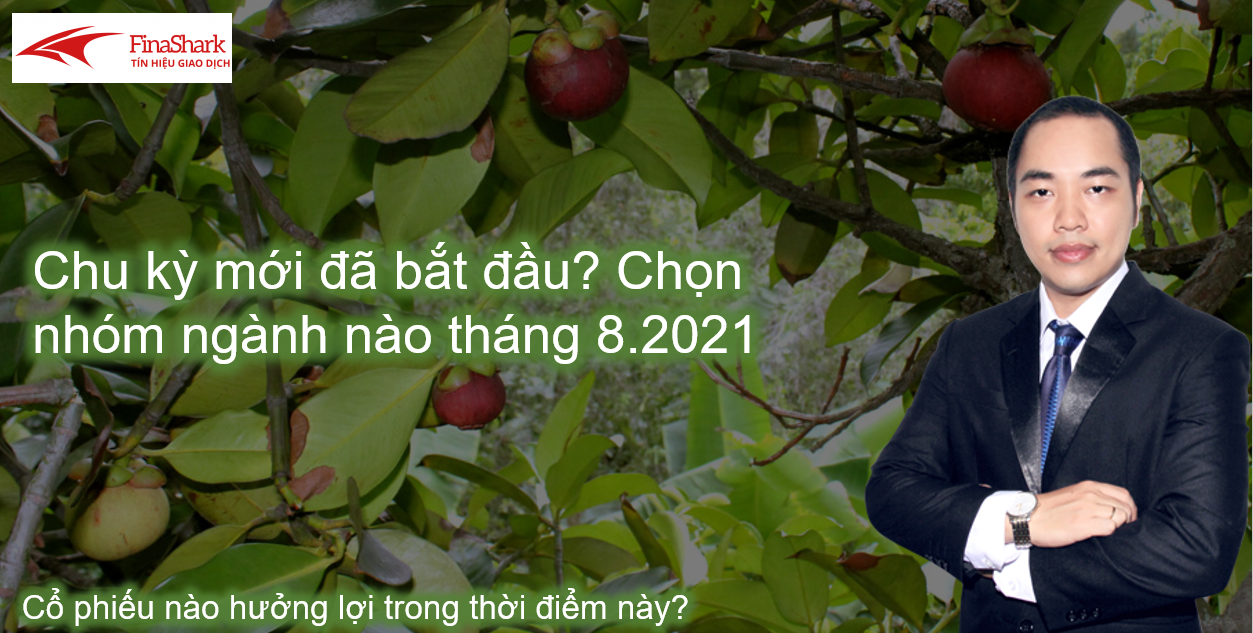 FinaShark
TÍN HIỆU GIAO DỊCH

Chu kỳ mới đã bắt đầu? Chọn nhóm ngành nào tháng 8.2021

Cổ phiếu nào hưởng lợi trong thời điểm này?